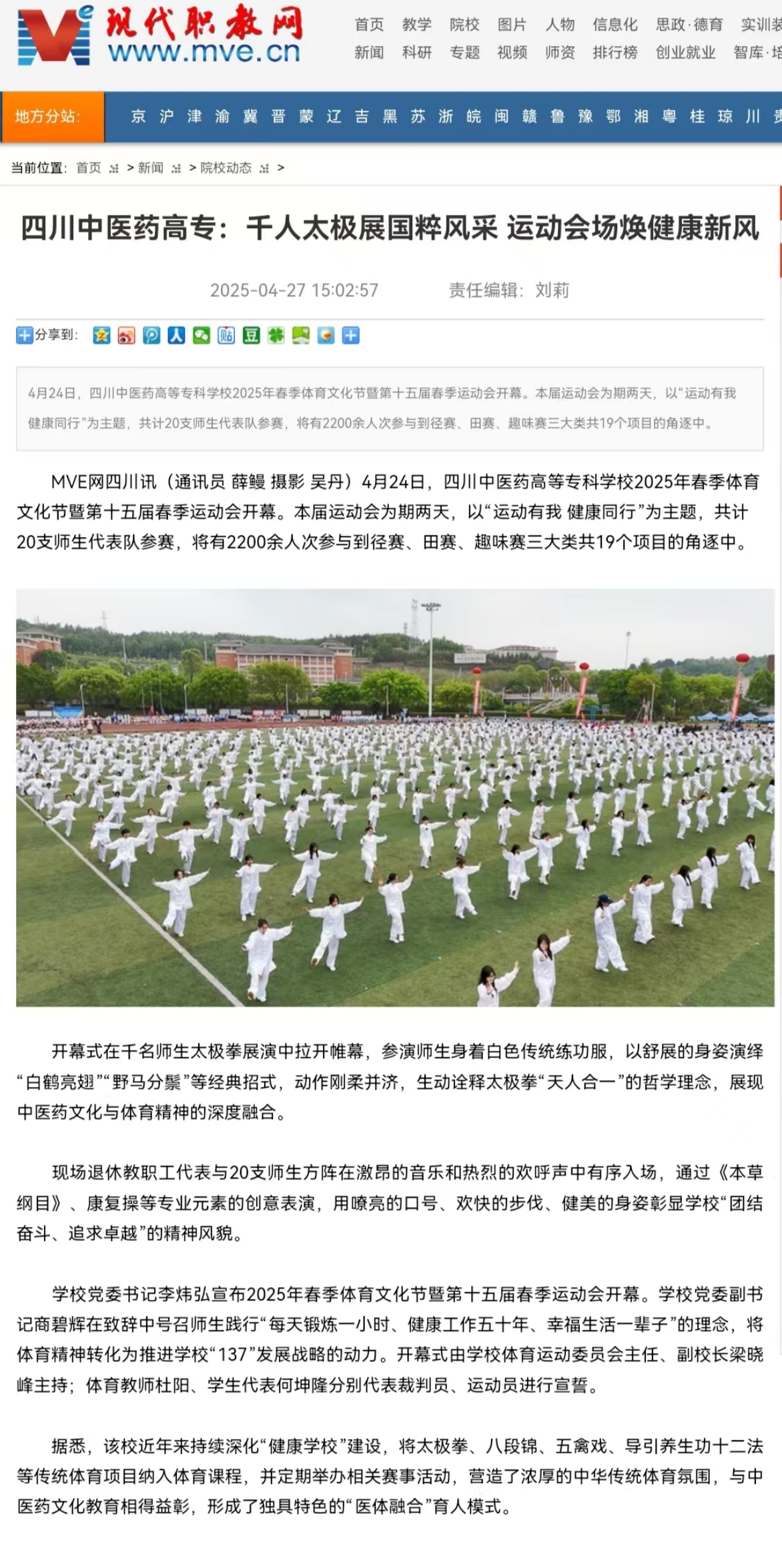 现代职教网
www.mve.cn

首页 教学 院校 图片 人物 信息化 思政·德育 实训装
新闻 科研 专题 视频 师资 排行榜 创业就业 智库·培

地方分站: 京 沪 津 渝 冀 晋 蒙 辽 吉 黑 苏 浙 皖 闽 赣 鲁 豫 鄂 湘 粤 桂 琼 川 贵

当前位置: 首页 > 新闻 > 院校动态 >

四川中医药高专：千人太极展国粹风采 运动会场焕健康新风

2025-04-27 15:02:57 责任编辑：刘莉

分享到:

4月24日，四川中医药高等专科学校2025年春季体育文化节暨第十五届春季运动会开幕。本届运动会为期两天，以“运动有我 健康同行”为主题，共计20支师生代表队参赛，将有2200余人次参与到径赛、田赛、趣味赛三大类共19个项目的角逐中。

MVE网四川讯（通讯员 薛鳗 摄影 吴丹）4月24日，四川中医药高等专科学校2025年春季体育文化节暨第十五届春季运动会开幕。本届运动会为期两天，以“运动有我 健康同行”为主题，共计20支师生代表队参赛，将有2200余人次参与到径赛、田赛、趣味赛三大类共19个项目的角逐中。

开幕式在千名师生太极拳展演中拉开帷幕，参演师生身着白色传统练功服，以舒展的身姿演绎“白鹤亮翅”“野马分鬃”等经典招式，动作刚柔并济，生动诠释太极拳“天人合一”的哲学理念，展现中医药文化与体育精神的深度融合。

现场退休教职工代表与20支师生方阵在激昂的音乐和热烈的欢呼声中有序入场，通过《本草纲目》、康复操等专业元素的创意表演，用嘹亮的口号、欢快的步伐、健美的身姿彰显学校“团结奋斗、追求卓越”的精神风貌。

学校党委书记李炜弘宣布2025年春季体育文化节暨第十五届春季运动会开幕。学校党委副书记商碧辉在致辞中号召师生践行“每天锻炼一小时、健康工作五十年、幸福生活一辈子”的理念，将体育精神转化为推进学校“137”发展战略的动力。开幕式由学校体育运动委员会主任、副校长梁晓峰主持；体育教师杜阳、学生代表何坤隆分别代表裁判员、运动员进行宣誓。

据悉，该校近年来持续深化“健康学校”建设，将太极拳、八段锦、五禽戏、导引养生功十二法等传统体育项目纳入体育课程，并定期举办相关赛事活动，营造了浓厚的中华传统体育氛围，与中医药文化教育相得益彰，形成了独具特色的“医体融合”育人模式。